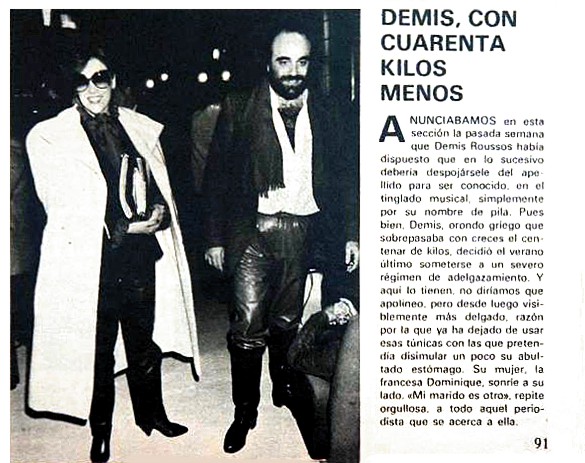 DEMIS, CON CUARENTA KILOS MENOS

ANUNCIABAMOS en esta sección la pasada semana que Demis Roussos había dispuesto que en lo sucesivo debería despojársele del apellido para ser conocido, en el tinglado musical, simplemente por su nombre de pila. Pues bien, Demis, orondo griego que sobrepasaba con creces el centenar de kilos, decidió el verano último someterse a un severo régimen de adelgazamiento. Y aquí lo tienen, no diríamos que apolíneo, pero desde luego visiblemente más delgado, razón por la que ya ha dejado de usar esas túnicas con las que pretendía disimular un poco su abultado estómago. Su mujer, la francesa Dominique, sonríe a su lado. «Mi marido es otro», repite orgullosa, a todo aquel periodista que se acerca a ella.

91